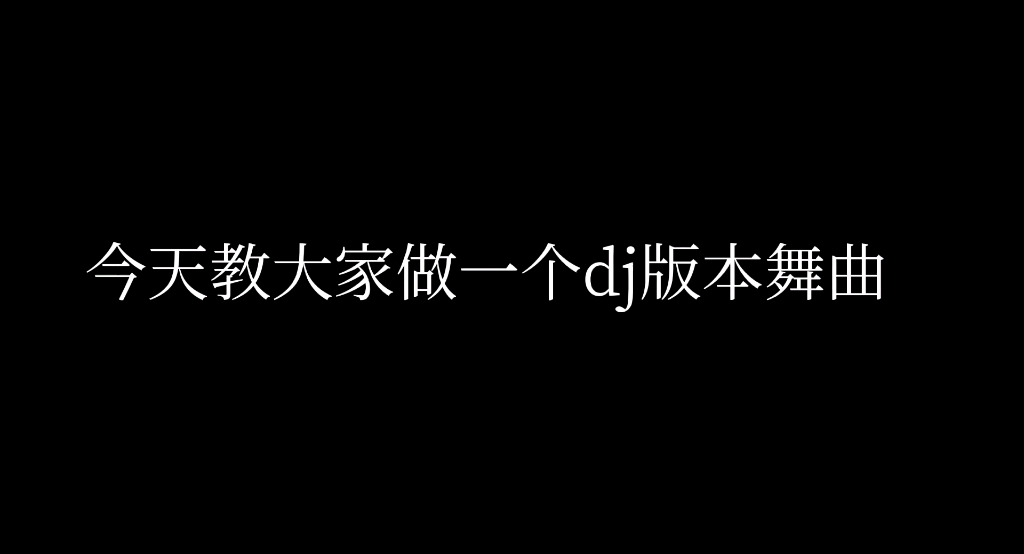 今天教大家做一个dj版本舞曲